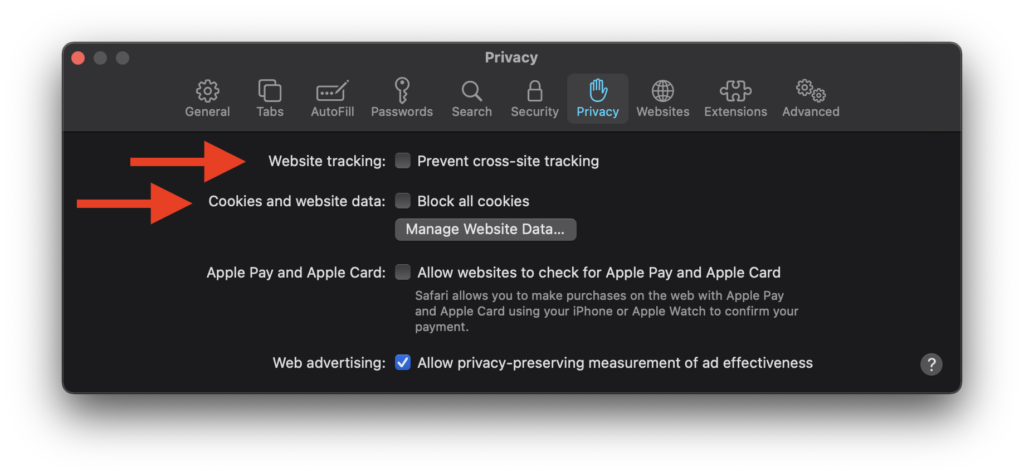 Privacy

General Tabs AutoFill Passwords Search Security Privacy Websites Extensions Advanced

Website tracking: Prevent cross-site tracking

Cookies and website data: Block all cookies

Manage Website Data...

Apple Pay and Apple Card: Allow websites to check for Apple Pay and Apple Card

Safari allows you to make purchases on the web with Apple Pay and Apple Card using your iPhone or Apple Watch to confirm your payment.

Web advertising: Allow privacy-preserving measurement of ad effectiveness

?